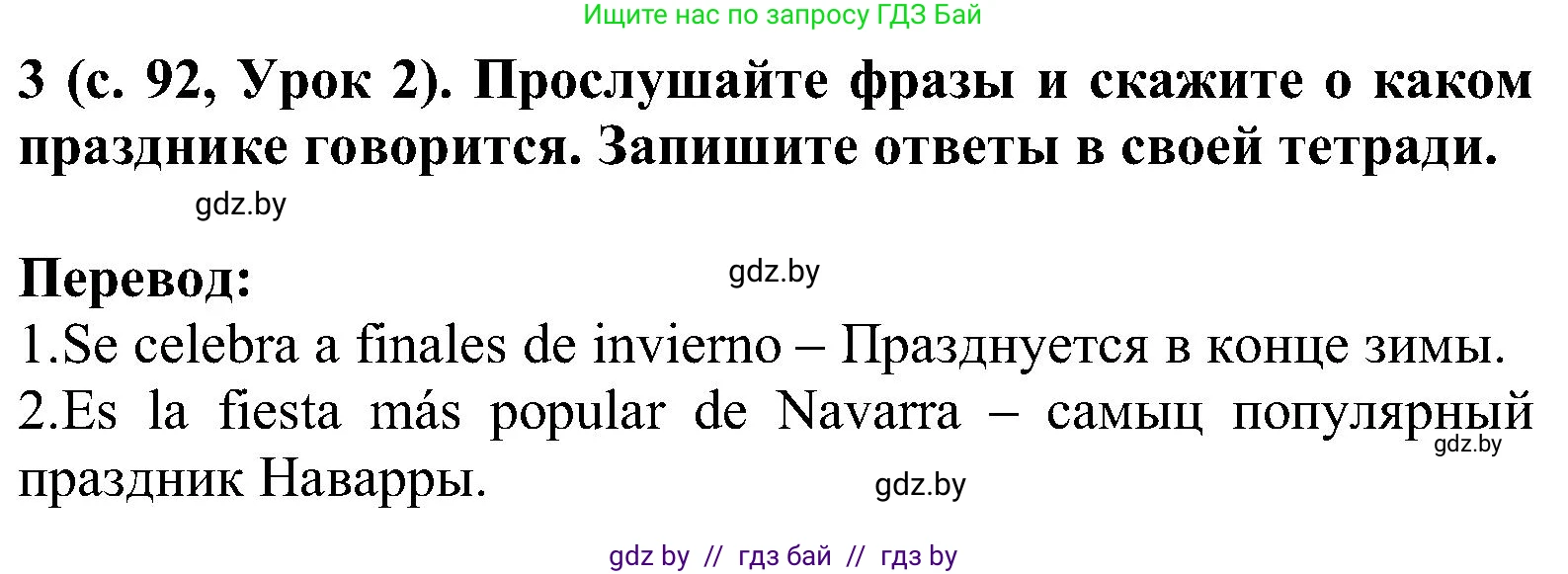 Ищите нас по запросу ГДЗ Бай

3 (с. 92, Урок 2). Прослушайте фразы и скажите о каком празднике говорится. Запишите ответы в своей тетради.

gdz.by

Перевод:

gdz.by

1.Se celebra a finales de invierno – Празднуется в конце зимы.
2.Es la fiesta más popular de Navarra – самыц популярный праздник Наварры.

gdz.by

gdz.by

gdz by // гдз бай // гдз by